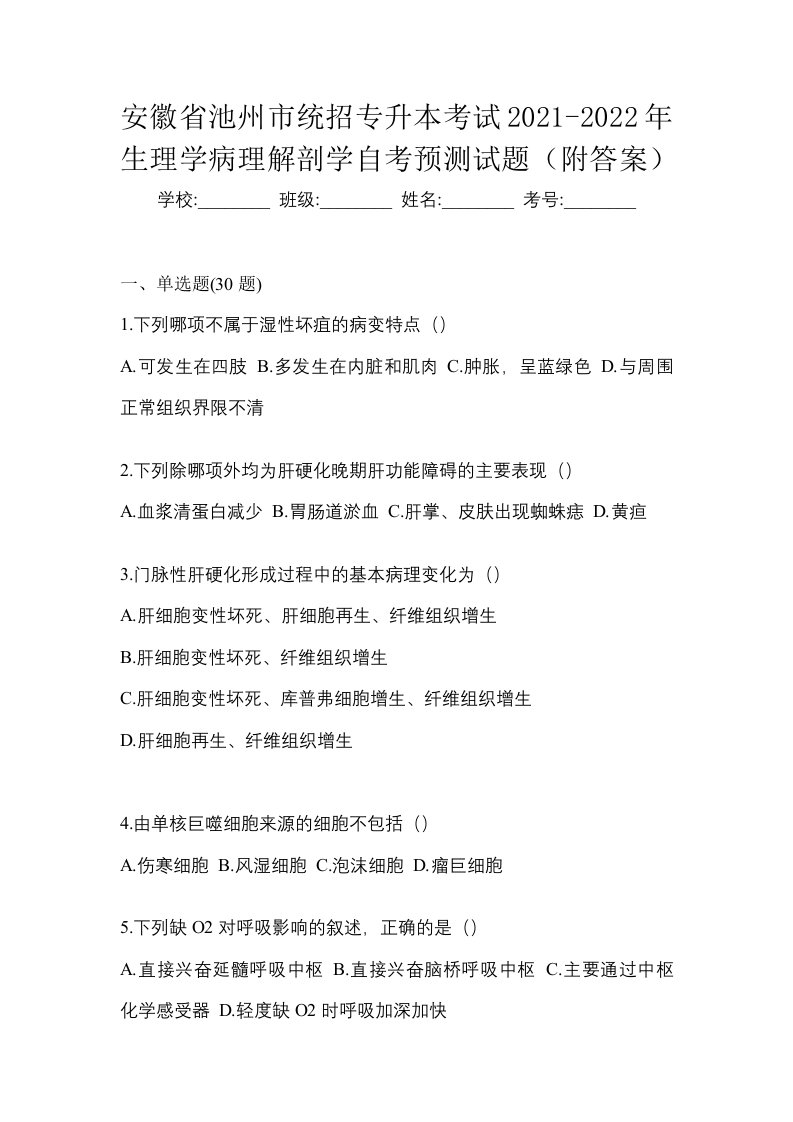 安徽省池州市统招专升本考试2021-2022年生理学病理解剖学自考预测试题（附答案）

学校:________ 班级:________ 姓名:________ 考号:________

一、单选题(30 题)

1.下列哪项不属于湿性坏疽的病变特点（）

A.可发生在四肢 B.多发生在内脏和肌肉 C.肿胀，呈蓝绿色 D.与周围正常组织界限不清

2.下列除哪项外均为肝硬化晚期肝功能障碍的主要表现（）

A.血浆清蛋白减少 B.胃肠道淤血 C.肝掌、皮肤出现蜘蛛痣 D.黄疸

3.门脉性肝硬化形成过程中的基本病理变化为（）

A.肝细胞变性坏死、肝细胞再生、纤维组织增生

B.肝细胞变性坏死、纤维组织增生

C.肝细胞变性坏死、库普弗细胞增生、纤维组织增生

D.肝细胞再生、纤维组织增生

4.由单核巨噬细胞来源的细胞不包括（）

A.伤寒细胞 B.风湿细胞 C.泡沫细胞 D.瘤巨细胞

5.下列缺 O2 对呼吸影响的叙述，正确的是（）

A.直接兴奋延髓呼吸中枢 B.直接兴奋脑桥呼吸中枢 C.主要通过中枢化学感受器 D.轻度缺 O2 时呼吸加深加快